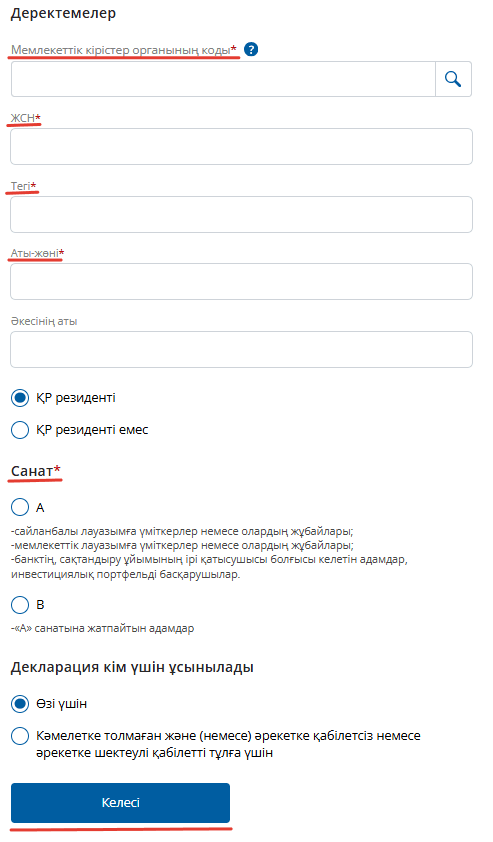 Деректемелер

Мемлекеттік кірістер органының коды* ?

ЖСН*

Тегі*

Аты-жөні*

Әкесінің аты

ҚР резиденті

ҚР резиденті емес

Санат*

А

-сайланбалы лауазымға үміткерлер немесе олардың жұбайлары;
-мемлекеттік лауазымға үміткерлер немесе олардың жұбайлары;
-банктің, сақтандыру ұйымының ірі қатысушысы болғысы келетін адамдар, инвестициялық портфельді басқарушылар.

В

-«А» санатына жатпайтын адамдар

Декларация кім үшін ұсынылады

Өзі үшін

Кәмелетке толмаған және (немесе) әрекетке қабілетсіз немесе әрекетке шектеулі қабілетті тұлға үшін

Келесі